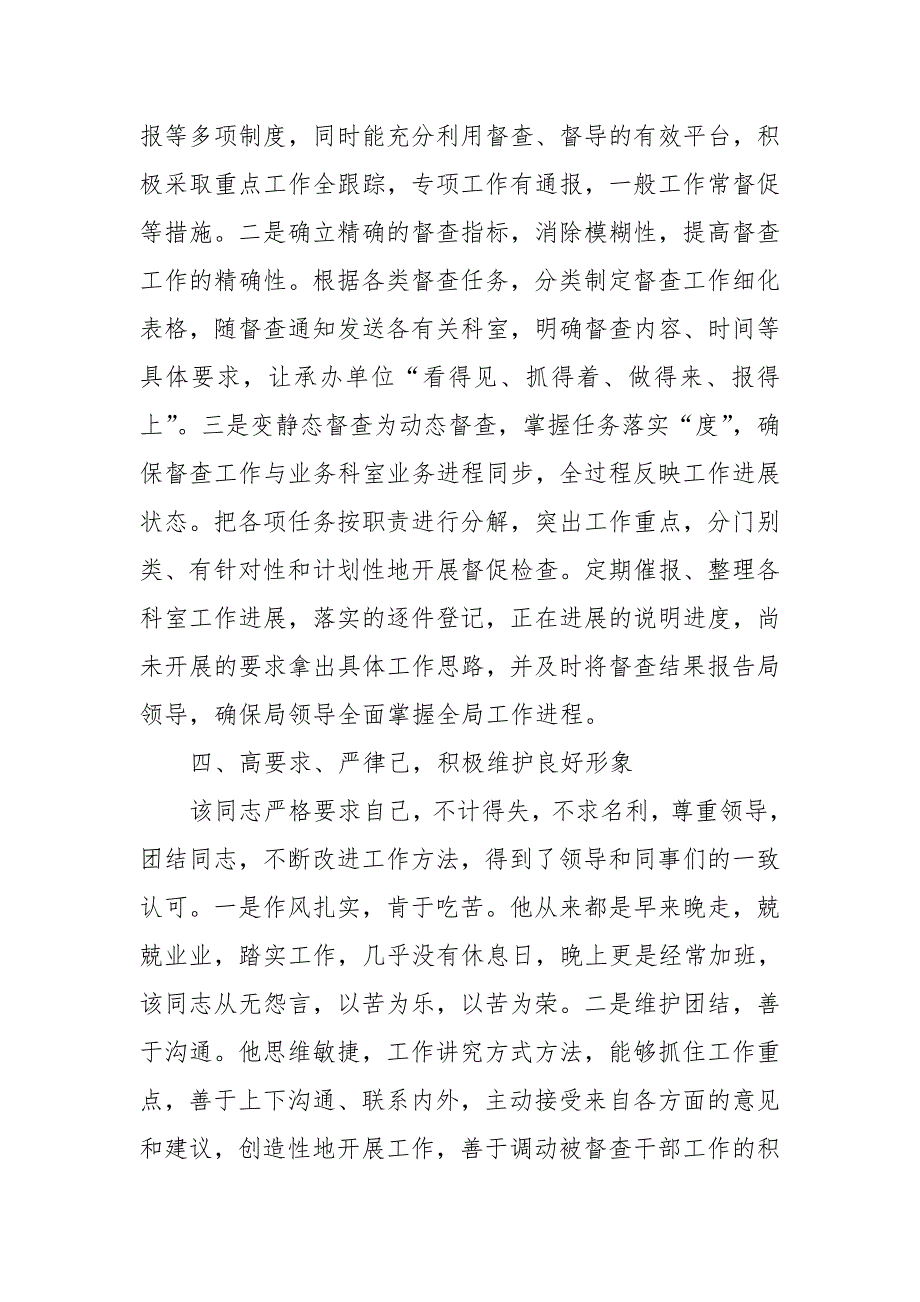 报等多项制度，同时能充分利用督查、督导的有效平台，积极采取重点工作全跟踪，专项工作有通报，一般工作常督促等措施。二是确立精确的督查指标，消除模糊性，提高督查工作的精确性。根据各类督查任务，分类制定督查工作细化表格，随督查通知发送各有关科室，明确督查内容、时间等具体要求，让承办单位“看得见、抓得着、做得来、报得上”。三是变静态督查为动态督查，掌握任务落实“度”，确保督查工作与业务科室业务进程同步，全过程反映工作进展状态。把各项任务按职责进行分解，突出工作重点，分门别类、有针对性和计划性地开展督促检查。定期催报、整理各科室工作进展，落实的逐件登记，正在进展的说明进度，尚未开展的要求拿出具体工作思路，并及时将督查结果报告局领导，确保局领导全面掌握全局工作进程。

四、高要求、严律己，积极维护良好形象

该同志严格要求自己，不计得失，不求名利，尊重领导，团结同志，不断改进工作方法，得到了领导和同事们的一致认可。一是作风扎实，肯于吃苦。他从来都是早来晚走，兢兢业业，踏实工作，几乎没有休息日，晚上更是经常加班，该同志从无怨言，以苦为乐，以苦为荣。二是维护团结，善于沟通。他思维敏捷，工作讲究方式方法，能够抓住工作重点，善于上下沟通、联系内外，主动接受来自各方面的意见和建议，创造性地开展工作，善于调动被督查干部工作的积